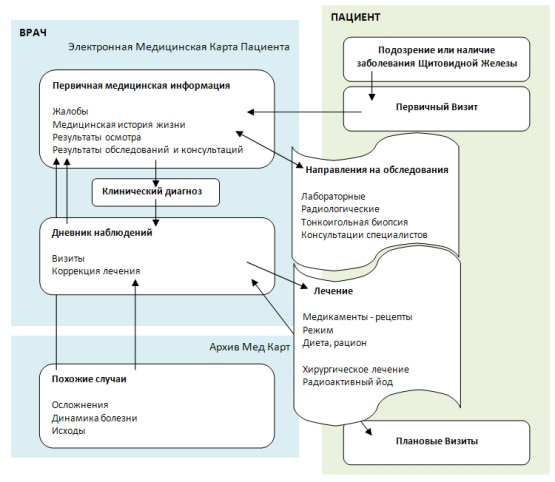 ВРАЧ

Электронная Медицинская Карта Пациента

Первичная медицинская информация

Жалобы
Медицинская история жизни
Результаты осмотра
Результаты обследований и консультаций

Клинический диагноз

Дневник наблюдений

Визиты
Коррекция лечения

Архив Мед Карт

Похожие случаи

Осложнения
Динамика болезни
Исходы

ПАЦИЕНТ

Подозрение или наличие заболевания Щитовидной Железы

Первичный Визит

Направления на обследования

Лабораторные
Радиологические
Тонкоигольная биопсия
Консультации специалистов

Лечение

Медикаменты - рецепты
Режим
Диета, рацион

Хирургическое лечение
Радиоактивный йод

Плановые Визиты